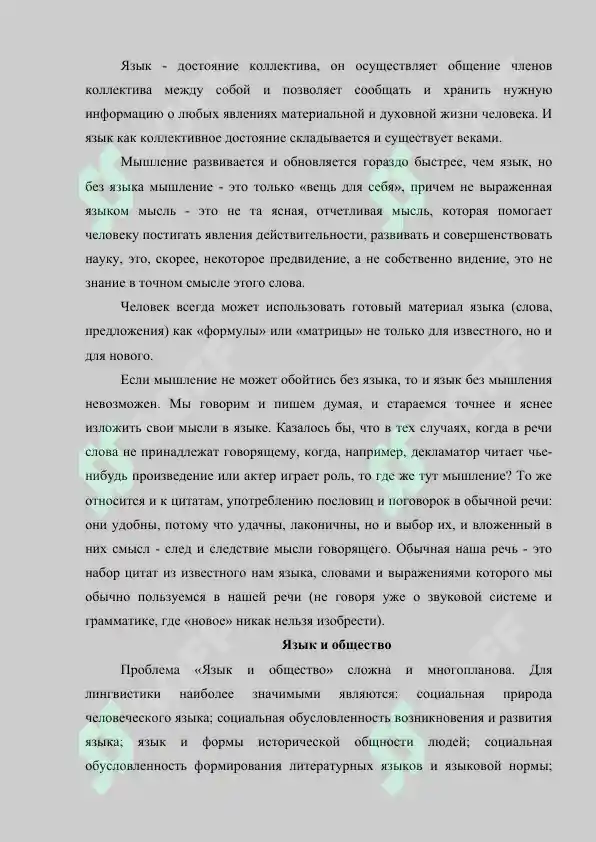 Язык - достояние коллектива, он осуществляет общение членов коллектива между собой и позволяет сообщать и хранить нужную информацию о любых явлениях материальной и духовной жизни человека. И язык как коллективное достояние складывается и существует веками.

Мышление развивается и обновляется гораздо быстрее, чем язык, но без языка мышление - это только «вещь для себя», причем не выраженная языком мысль - это не та ясная, отчетливая мысль, которая помогает человеку постигать явления действительности, развивать и совершенствовать науку, это, скорее, некоторое предвидение, а не собственно видение, это не знание в точном смысле этого слова.

Человек всегда может использовать готовый материал языка (слова, предложения) как «формулы» или «матрицы» не только для известного, но и для нового.

Если мышление не может обойтись без языка, то и язык без мышления невозможен. Мы говорим и пишем думая, и стараемся точнее и яснее изложить свои мысли в языке. Казалось бы, что в тех случаях, когда в речи слова не принадлежат говорящему, когда, например, декламатор читает чье-нибудь произведение или актер играет роль, то где же тут мышление? То же относится и к цитатам, употреблению пословиц и поговорок в обычной речи: они удобны, потому что удачны, лаконичны, но и выбор их, и вложенный в них смысл - след и следствие мысли говорящего. Обычная наша речь - это набор цитат из известного нам языка, словами и выражениями которого мы обычно пользуемся в нашей речи (не говоря уже о звуковой системе и грамматике, где «новое» никак нельзя изобрести).

Язык и общество

Проблема «Язык и общество» сложна и многопланова. Для лингвистики наиболее значимыми являются: социальная природа человеческого языка; социальная обусловленность возникновения и развития языка; язык и формы исторической общности людей; социальная обусловленность формирования литературных языков и языковой нормы;